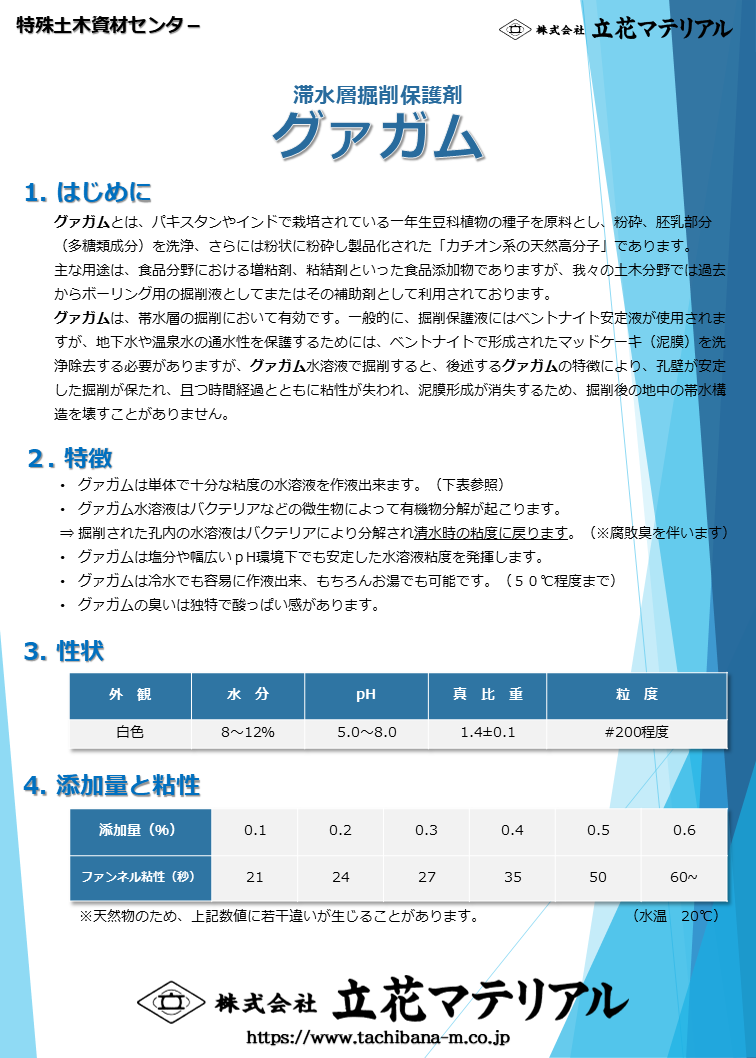 特殊土木資材センター

株式会社 立花マテリアル

滞水層掘削保護剤

グァガム

1. はじめに

グァガムとは、パキスタンやインドで栽培されている一年生豆科植物の種子を原料とし、粉砕、胚乳部分（多糖類成分）を洗浄、さらには粉状に粉砕し製品化された「カチオン系の天然高分子」であります。

主な用途は、食品分野における増粘剤、粘結剤といった食品添加物でありますが、我々の土木分野では過去からボーリング用の掘削液としてまたはその補助剤として利用されております。

グァガムは、帯水層の掘削において有効です。一般的に、掘削保護液にはベントナイト安定液が使用されますが、地下水や温泉水の通水性を保護するためには、ベントナイトで形成されたマッドケーキ（泥膜）を洗浄除去する必要がありますが、グァガム水溶液で掘削すると、後述するグァガムの特徴により、孔壁が安定した掘削が保たれ、且つ時間経過とともに粘性が失われ、泥膜形成が消失するため、掘削後の地中の帯水構造を壊すことがありません。

2. 特徴

・ グァガムは単体で十分な粘度の水溶液を作液出来ます。（下表参照）
・ グァガム水溶液はバクテリアなどの微生物によって有機物分解が起こります。
⇒ 掘削された孔内の水溶液はバクテリアにより分解され清水時の粘度に戻ります。（※腐敗臭を伴います）
・ グァガムは塩分や幅広いｐＨ環境下でも安定した水溶液粘度を発揮します。
・ グァガムは冷水でも容易に作液出来、もちろんお湯でも可能です。（５０℃程度まで）
・ グァガムの臭いは独特で酸っぱい感があります。

3. 性状

| 外　観 | 水　分 | pH | 真　比　重 | 粒　度 |
|---|---|---|---|---|
| 白色 | 8～12% | 5.0～8.0 | 1.4±0.1 | #200程度 |

4. 添加量と粘性

| 添加量（%） | 0.1 | 0.2 | 0.3 | 0.4 | 0.5 | 0.6 |
|---|---|---|---|---|---|---|
| ファンネル粘性（秒） | 21 | 24 | 27 | 35 | 50 | 60~ |

※天然物のため、上記数値に若干違いが生じることがあります。　（水温　20℃）

株式会社 立花マテリアル
https://www.tachibana-m.co.jp